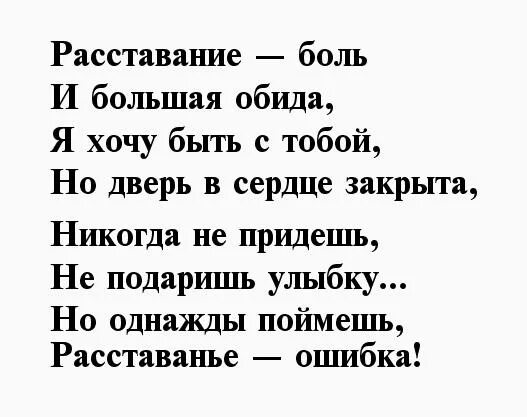 Расставание — боль
И большая обида,
Я хочу быть с тобой,
Но дверь в сердце закрыта,

Никогда не придешь,
Не подаришь улыбку...
Но однажды поймешь,
Расставанье — ошибка!